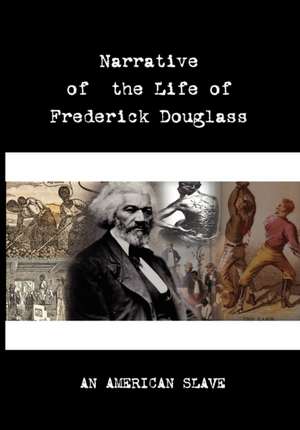 Narrative
of the Life of
Frederick Douglass

AN AMERICAN SLAVE